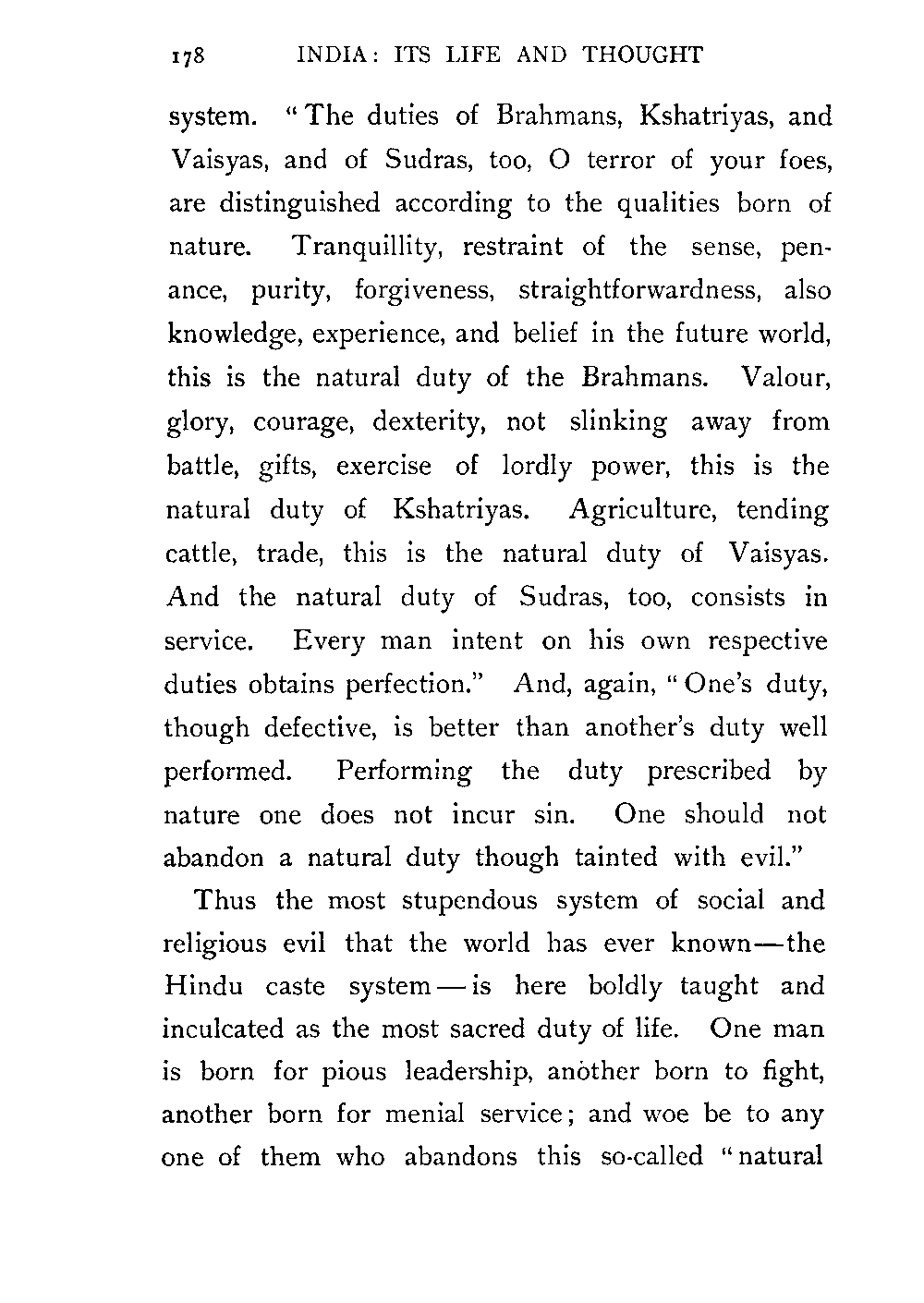 178 INDIA: ITS LIFE AND THOUGHT

system. "The duties of Brahmans, Kshatriyas, and Vaisyas, and of Sudras, too, O terror of your foes, are distinguished according to the qualities born of nature. Tranquillity, restraint of the sense, penance, purity, forgiveness, straightforwardness, also knowledge, experience, and belief in the future world, this is the natural duty of the Brahmans. Valour, glory, courage, dexterity, not slinking away from battle, gifts, exercise of lordly power, this is the natural duty of Kshatriyas. Agriculture, tending cattle, trade, this is the natural duty of Vaisyas. And the natural duty of Sudras, too, consists in service. Every man intent on his own respective duties obtains perfection." And, again, "One's duty, though defective, is better than another's duty well performed. Performing the duty prescribed by nature one does not incur sin. One should not abandon a natural duty though tainted with evil."

Thus the most stupendous system of social and religious evil that the world has ever known—the Hindu caste system—is here boldly taught and inculcated as the most sacred duty of life. One man is born for pious leadership, another born to fight, another born for menial service; and woe be to any one of them who abandons this so-called "natural